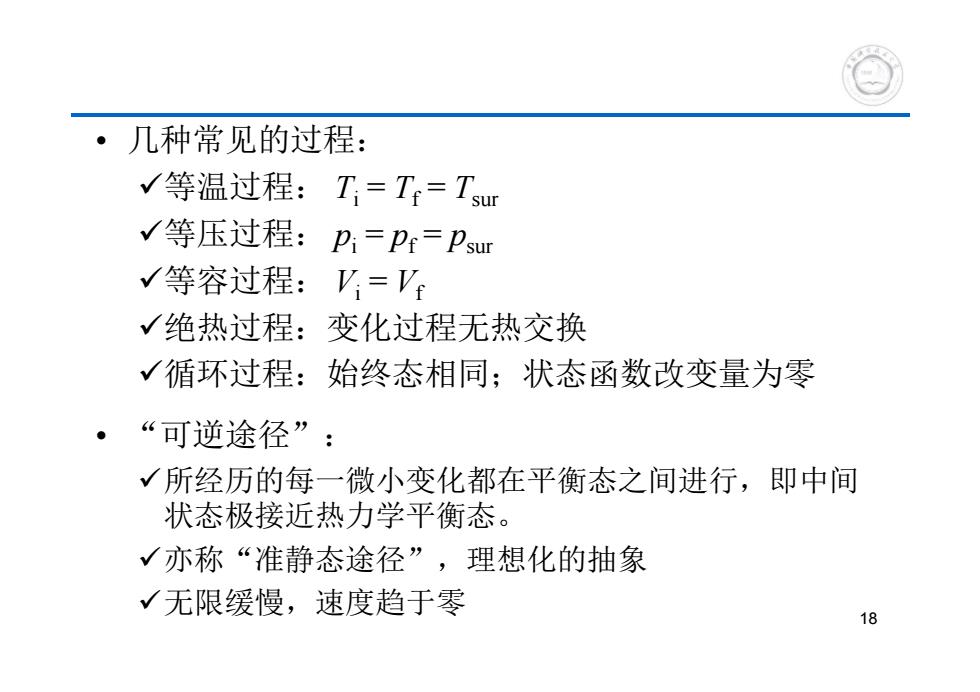 • 几种常见的过程：

✓等温过程： $T_i = T_f = T_{sur}$

✓等压过程： $p_i = p_f = p_{sur}$

✓等容过程： $V_i = V_f$

✓绝热过程：变化过程无热交换

✓循环过程：始终态相同；状态函数改变量为零

• “可逆途径”：

✓所经历的每一微小变化都在平衡态之间进行，即中间状态极接近热力学平衡态。

✓亦称“准静态途径”，理想化的抽象

✓无限缓慢，速度趋于零

18